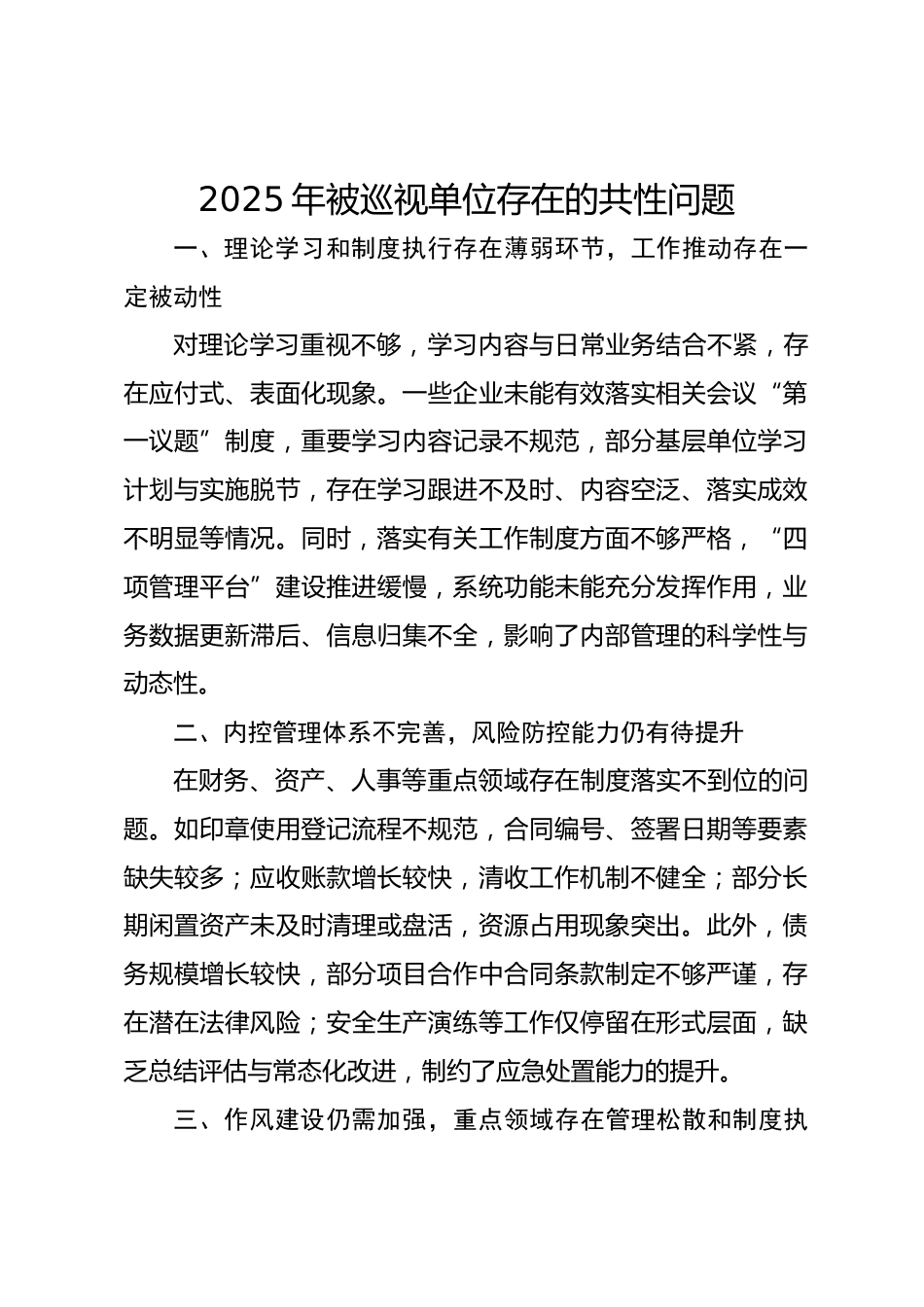 2025 年被巡视单位存在的共性问题

一、理论学习和制度执行存在薄弱环节，工作推动存在一定被动性

对理论学习重视不够，学习内容与日常业务结合不紧，存在应付式、表面化现象。一些企业未能有效落实相关会议“第一议题”制度，重要学习内容记录不规范，部分基层单位学习计划与实施脱节，存在学习跟进不及时、内容空泛、落实成效不明显等情况。同时，落实有关工作制度方面不够严格，“四项管理平台”建设推进缓慢，系统功能未能充分发挥作用，业务数据更新滞后、信息归集不全，影响了内部管理的科学性与动态性。

二、内控管理体系不完善，风险防控能力仍有待提升

在财务、资产、人事等重点领域存在制度落实不到位的问题。如印章使用登记流程不规范，合同编号、签署日期等要素缺失较多；应收账款增长较快，清收工作机制不健全；部分长期闲置资产未及时清理或盘活，资源占用现象突出。此外，债务规模增长较快，部分项目合作中合同条款制定不够严谨，存在潜在法律风险；安全生产演练等工作仅停留在形式层面，缺乏总结评估与常态化改进，制约了应急处置能力的提升。

三、作风建设仍需加强，重点领域存在管理松散和制度执